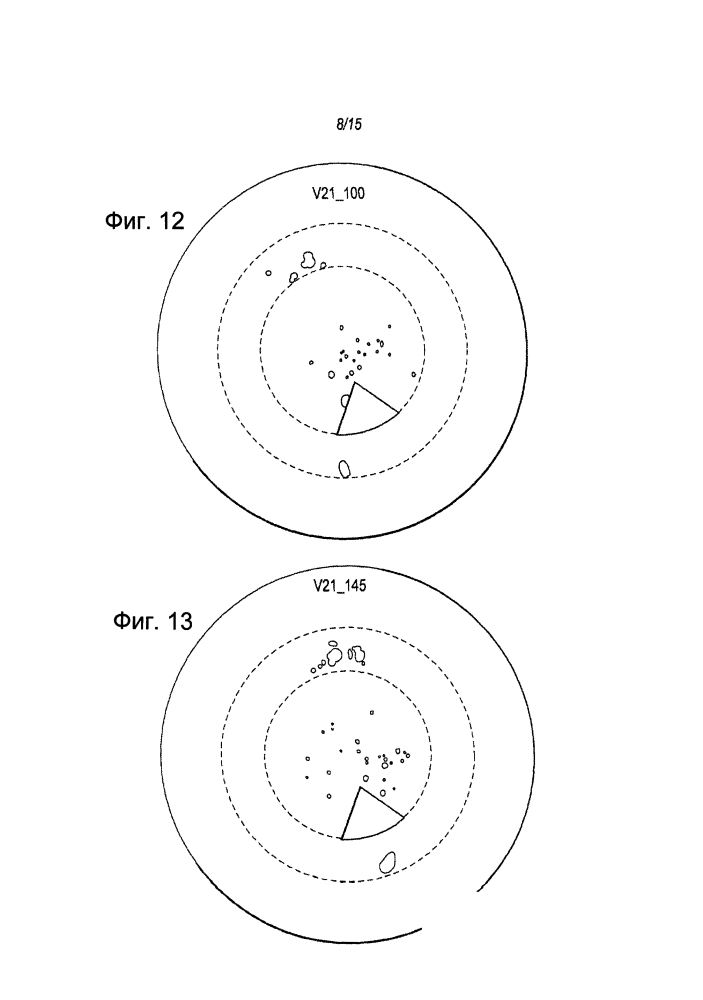 8/15

Фиг. 12

V21_100

Фиг. 13

V21_145